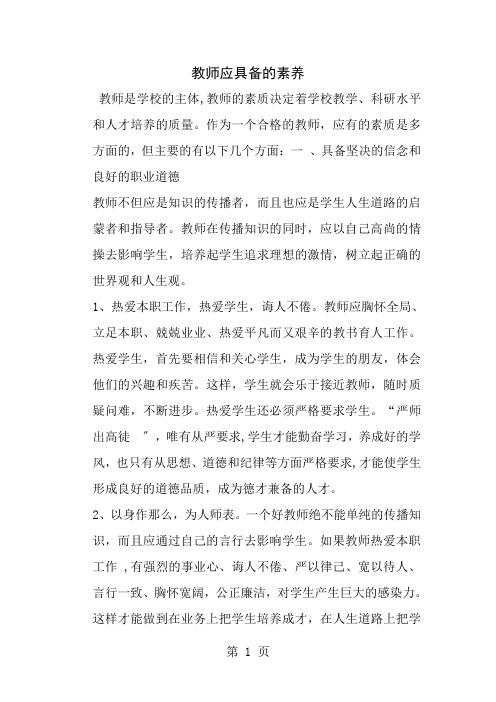 教师应具备的素养

教师是学校的主体,教师的素质决定着学校教学、科研水平和人才培养的质量。作为一个合格的教师，应有的素质是多方面的，但主要的有以下几个方面：一 、具备坚决的信念和良好的职业道德

教师不但应是知识的传播者，而且也应是学生人生道路的启蒙者和指导者。教师在传播知识的同时，应以自己高尚的情操去影响学生，培养起学生追求理想的激情，树立起正确的世界观和人生观。

1、热爱本职工作，热爱学生，诲人不倦。教师应胸怀全局、立足本职、兢兢业业、热爱平凡而又艰辛的教书育人工作。热爱学生，首先要相信和关心学生，成为学生的朋友，体会他们的兴趣和疾苦。这样，学生就会乐于接近教师，随时质疑问难，不断进步。热爱学生还必须严格要求学生。“严师出高徒 ”，唯有从严要求,学生才能勤奋学习，养成好的学风，也只有从思想、道德和纪律等方面严格要求,才能使学生形成良好的道德品质，成为德才兼备的人才。

2、以身作那么，为人师表。一个好教师绝不能单纯的传播知识，而且应通过自己的言行去影响学生。如果教师热爱本职工作 ,有强烈的事业心、诲人不倦、严以律己、宽以待人、言行一致、胸怀宽阔，公正廉洁，对学生产生巨大的感染力。这样才能做到在业务上把学生培养成才，在人生道路上把学

第 1 页